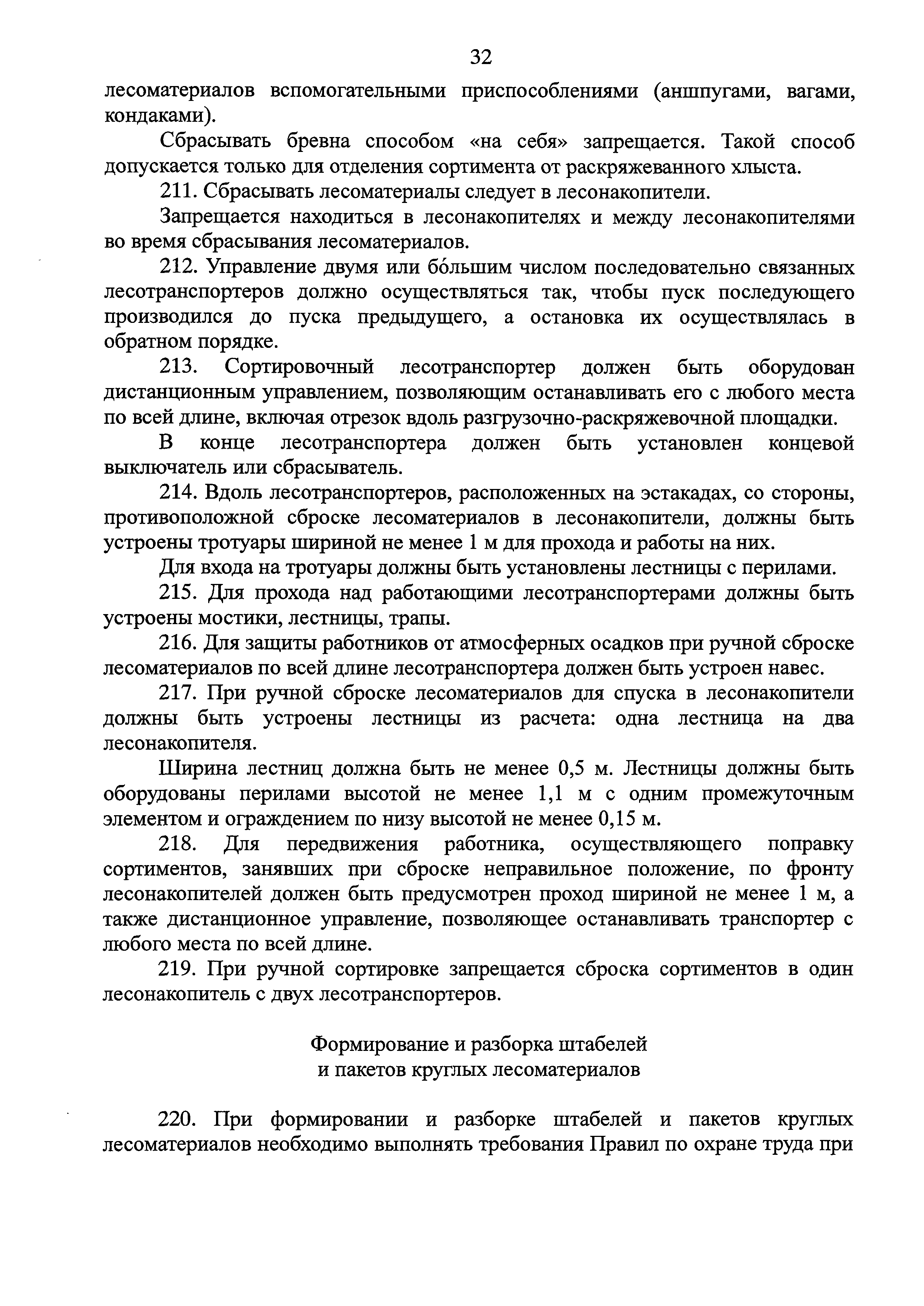 32

лесоматериалов вспомогательными приспособлениями (аншпугами, вагами, кондаками).

Сбрасывать бревна способом «на себя» запрещается. Такой способ допускается только для отделения сортимента от раскряжеванного хлыста.

211. Сбрасывать лесоматериалы следует в лесонакопители.

Запрещается находиться в лесонакопителях и между лесонакопителями во время сбрасывания лесоматериалов.

212. Управление двумя или бо́льшим числом последовательно связанных лесотранспортеров должно осуществляться так, чтобы пуск последующего производился до пуска предыдущего, а остановка их осуществлялась в обратном порядке.

213. Сортировочный лесотранспортер должен быть оборудован дистанционным управлением, позволяющим останавливать его с любого места по всей длине, включая отрезок вдоль разгрузочно-раскряжевочной площадки.

В конце лесотранспортера должен быть установлен концевой выключатель или сбрасыватель.

214. Вдоль лесотранспортеров, расположенных на эстакадах, со стороны, противоположной сброске лесоматериалов в лесонакопители, должны быть устроены тротуары шириной не менее 1 м для прохода и работы на них.

Для входа на тротуары должны быть установлены лестницы с перилами.

215. Для прохода над работающими лесотранспортерами должны быть устроены мостики, лестницы, трапы.

216. Для защиты работников от атмосферных осадков при ручной сброске лесоматериалов по всей длине лесотранспортера должен быть устроен навес.

217. При ручной сброске лесоматериалов для спуска в лесонакопители должны быть устроены лестницы из расчета: одна лестница на два лесонакопителя.

Ширина лестниц должна быть не менее 0,5 м. Лестницы должны быть оборудованы перилами высотой не менее 1,1 м с одним промежуточным элементом и ограждением по низу высотой не менее 0,15 м.

218. Для передвижения работника, осуществляющего поправку сортиментов, занявших при сброске неправильное положение, по фронту лесонакопителей должен быть предусмотрен проход шириной не менее 1 м, а также дистанционное управление, позволяющее останавливать транспортер с любого места по всей длине.

219. При ручной сортировке запрещается сброска сортиментов в один лесонакопитель с двух лесотранспортеров.

Формирование и разборка штабелей
и пакетов круглых лесоматериалов

220. При формировании и разборке штабелей и пакетов круглых лесоматериалов необходимо выполнять требования Правил по охране труда при